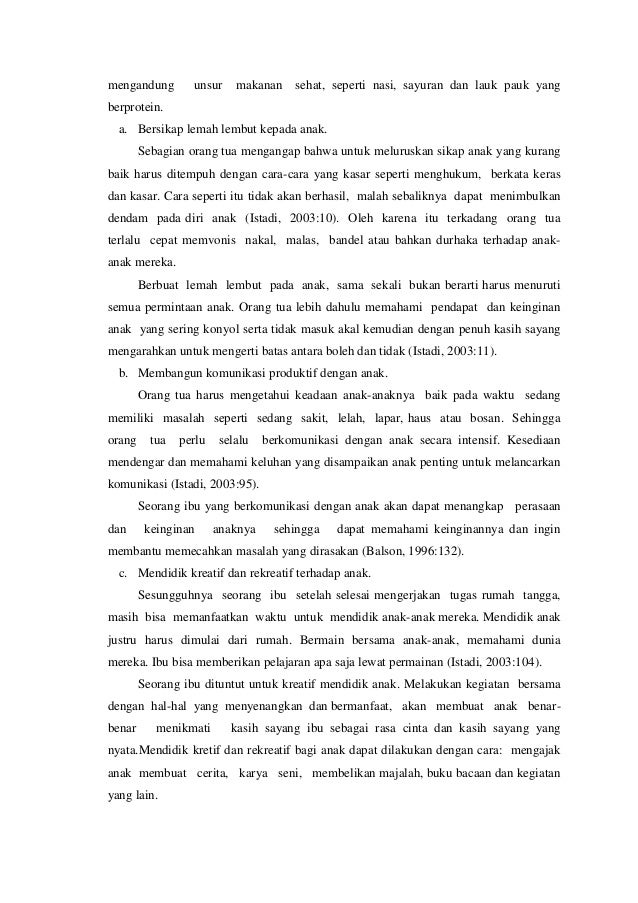 mengandung unsur makanan sehat, seperti nasi, sayuran dan lauk pauk yang berprotein.

a. Bersikap lemah lembut kepada anak.

Sebagian orang tua mengangap bahwa untuk meluruskan sikap anak yang kurang baik harus ditempuh dengan cara-cara yang kasar seperti menghukum, berkata keras dan kasar. Cara seperti itu tidak akan berhasil, malah sebaliknya dapat menimbulkan dendam pada diri anak (Istadi, 2003:10). Oleh karena itu terkadang orang tua terlalu cepat memvonis nakal, malas, bandel atau bahkan durhaka terhadap anak-anak mereka.

Berbuat lemah lembut pada anak, sama sekali bukan berarti harus menuruti semua permintaan anak. Orang tua lebih dahulu memahami pendapat dan keinginan anak yang sering konyol serta tidak masuk akal kemudian dengan penuh kasih sayang mengarahkan untuk mengerti batas antara boleh dan tidak (Istadi, 2003:11).

b. Membangun komunikasi produktif dengan anak.

Orang tua harus mengetahui keadaan anak-anaknya baik pada waktu sedang memiliki masalah seperti sedang sakit, lelah, lapar, haus atau bosan. Sehingga orang tua perlu selalu berkomunikasi dengan anak secara intensif. Kesediaan mendengar dan memahami keluhan yang disampaikan anak penting untuk melancarkan komunikasi (Istadi, 2003:95).

Seorang ibu yang berkomunikasi dengan anak akan dapat menangkap perasaan dan keinginan anaknya sehingga dapat memahami keinginannya dan ingin membantu memecahkan masalah yang dirasakan (Balson, 1996:132).

c. Mendidik kreatif dan rekreatif terhadap anak.

Sesungguhnya seorang ibu setelah selesai mengerjakan tugas rumah tangga, masih bisa memanfaatkan waktu untuk mendidik anak-anak mereka. Mendidik anak justru harus dimulai dari rumah. Bermain bersama anak-anak, memahami dunia mereka. Ibu bisa memberikan pelajaran apa saja lewat permainan (Istadi, 2003:104).

Seorang ibu dituntut untuk kreatif mendidik anak. Melakukan kegiatan bersama dengan hal-hal yang menyenangkan dan bermanfaat, akan membuat anak benar-benar menikmati kasih sayang ibu sebagai rasa cinta dan kasih sayang yang nyata.Mendidik kretif dan rekreatif bagi anak dapat dilakukan dengan cara: mengajak anak membuat cerita, karya seni, membelikan majalah, buku bacaan dan kegiatan yang lain.